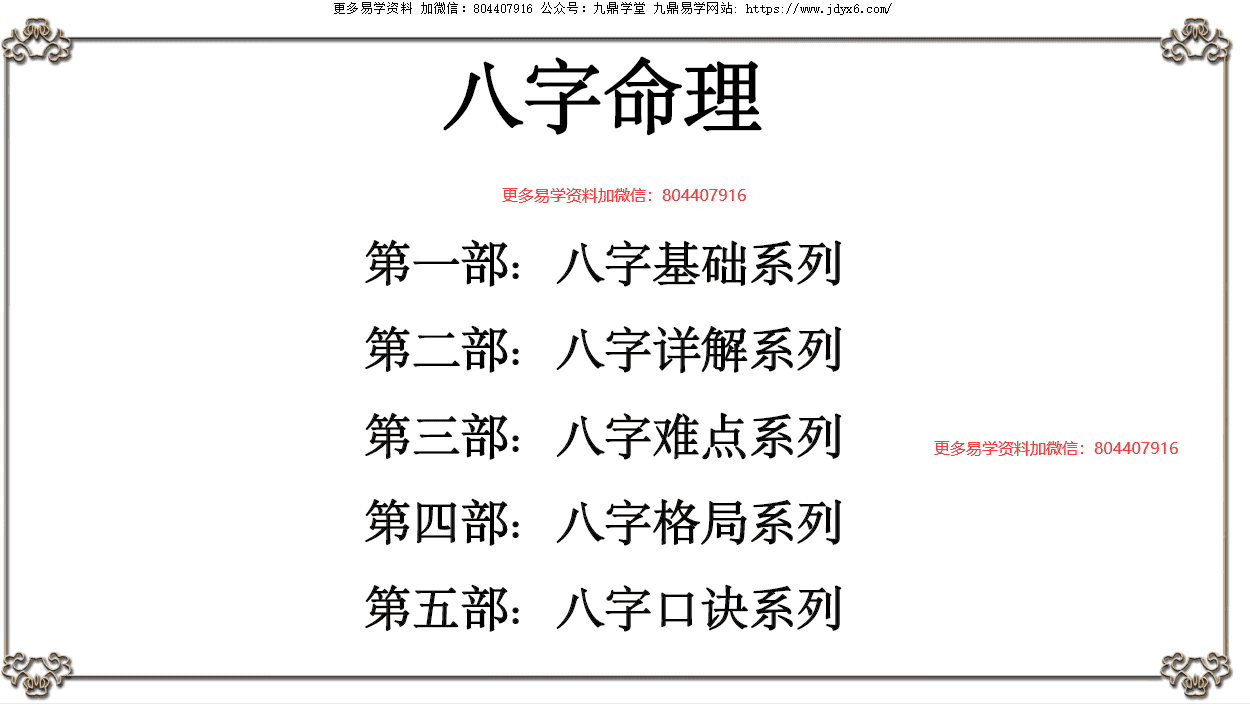 更多易学资料 加微信：804407916 公众号：九鼎学堂 九鼎易学网站：https://www.jdyx6.com/

八字命理

更多易学资料加微信：804407916

第一部：八字基础系列

第二部：八字详解系列

第三部：八字难点系列

更多易学资料加微信：804407916

第四部：八字格局系列

第五部：八字口诀系列